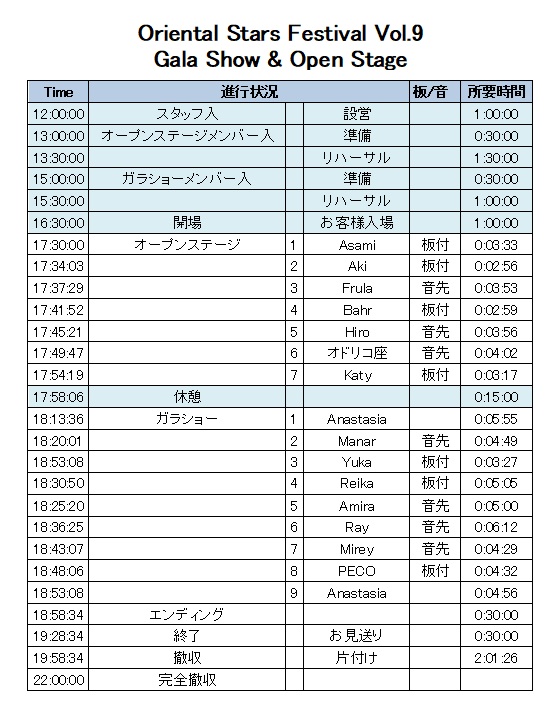 Oriental Stars Festival Vol.9
Gala Show & Open Stage

| Time | 進行状況 | | | 板/音 | 所要時間 |
|---|---|---|---|---|---|
| 12:00:00 | スタッフ入 | | 設営 | | 1:00:00 |
| 13:00:00 | オープンステージメンバー入 | | 準備 | | 0:30:00 |
| 13:30:00 | | | リハーサル | | 1:30:00 |
| 15:00:00 | ガラショーメンバー入 | | 準備 | | 0:30:00 |
| 15:30:00 | | | リハーサル | | 1:00:00 |
| 16:30:00 | 開場 | | お客様入場 | | 1:00:00 |
| 17:30:00 | オープンステージ | 1 | Asami | 板付 | 0:03:33 |
| 17:34:03 | | 2 | Aki | 板付 | 0:02:56 |
| 17:37:29 | | 3 | Frula | 音先 | 0:03:53 |
| 17:41:52 | | 4 | Bahr | 板付 | 0:02:59 |
| 17:45:21 | | 5 | Hiro | 音先 | 0:03:56 |
| 17:49:47 | | 6 | オドリコ座 | 音先 | 0:04:02 |
| 17:54:19 | | 7 | Katy | 板付 | 0:03:17 |
| 17:58:06 | 休憩 | | | | 0:15:00 |
| 18:13:36 | ガラショー | 1 | Anastasia | | 0:05:55 |
| 18:20:01 | | 2 | Manar | 音先 | 0:04:49 |
| 18:53:08 | | 3 | Yuka | 板付 | 0:03:27 |
| 18:30:50 | | 4 | Reika | 板付 | 0:05:05 |
| 18:25:20 | | 5 | Amira | 音先 | 0:05:00 |
| 18:36:25 | | 6 | Ray | 音先 | 0:06:12 |
| 18:43:07 | | 7 | Mirey | 音先 | 0:04:29 |
| 18:48:06 | | 8 | PECO | 板付 | 0:04:32 |
| 18:53:08 | | 9 | Anastasia | | 0:04:56 |
| 18:58:34 | エンディング | | | | 0:30:00 |
| 19:28:34 | 終了 | | お見送り | | 0:30:00 |
| 19:58:34 | 撤収 | | 片付け | | 2:01:26 |
| 22:00:00 | 完全撤収 | | | | |